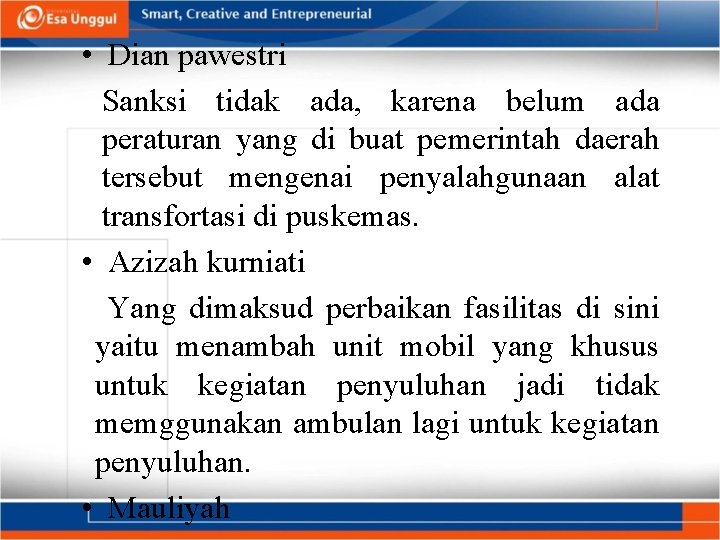 Esa Unggul

Smart, Creative and Entrepreneurial

• Dian pawestri

Sanksi tidak ada, karena belum ada peraturan yang di buat pemerintah daerah tersebut mengenai penyalahgunaan alat transfortasi di puskemas.

• Azizah kurniati

Yang dimaksud perbaikan fasilitas di sini yaitu menambah unit mobil yang khusus untuk kegiatan penyuluhan jadi tidak memggunakan ambulan lagi untuk kegiatan penyuluhan.

• Mauliyah